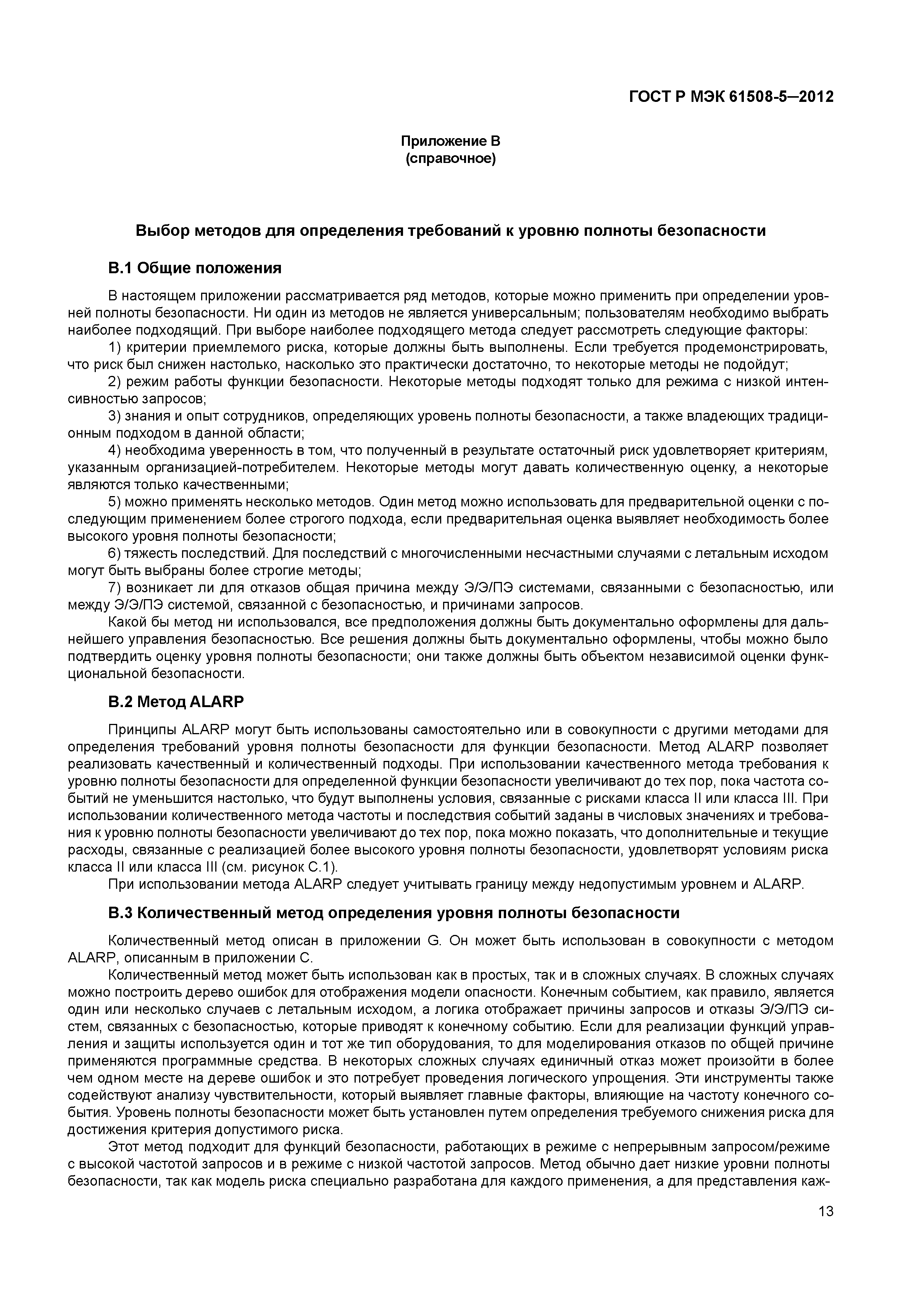 ГОСТ Р МЭК 61508-5—2012

Приложение В
(справочное)

Выбор методов для определения требований к уровню полноты безопасности

В.1 Общие положения

В настоящем приложении рассматривается ряд методов, которые можно применить при определении уровней полноты безопасности. Ни один из методов не является универсальным; пользователям необходимо выбрать наиболее подходящий. При выборе наиболее подходящего метода следует рассмотреть следующие факторы:

1) критерии приемлемого риска, которые должны быть выполнены. Если требуется продемонстрировать, что риск был снижен настолько, насколько это практически достаточно, то некоторые методы не подойдут;

2) режим работы функции безопасности. Некоторые методы подходят только для режима с низкой интенсивностью запросов;

3) знания и опыт сотрудников, определяющих уровень полноты безопасности, а также владеющих традиционным подходом в данной области;

4) необходима уверенность в том, что полученный в результате остаточный риск удовлетворяет критериям, указанным организацией-потребителем. Некоторые методы могут давать количественную оценку, а некоторые являются только качественными;

5) можно применять несколько методов. Один метод можно использовать для предварительной оценки с последующим применением более строгого подхода, если предварительная оценка выявляет необходимость более высокого уровня полноты безопасности;

6) тяжесть последствий. Для последствий с многочисленными несчастными случаями с летальным исходом могут быть выбраны более строгие методы;

7) возникает ли для отказов общая причина между Э/Э/ПЭ системами, связанными с безопасностью, или между Э/Э/ПЭ системой, связанной с безопасностью, и причинами запросов.

Какой бы метод ни использовался, все предположения должны быть документально оформлены для дальнейшего управления безопасностью. Все решения должны быть документально оформлены, чтобы можно было подтвердить оценку уровня полноты безопасности; они также должны быть объектом независимой оценки функциональной безопасности.

В.2 Метод ALARP

Принципы ALARP могут быть использованы самостоятельно или в совокупности с другими методами для определения требований уровня полноты безопасности для функции безопасности. Метод ALARP позволяет реализовать качественный и количественный подходы. При использовании качественного метода требования к уровню полноты безопасности для определенной функции безопасности увеличивают до тех пор, пока частота событий не уменьшится настолько, что будут выполнены условия, связанные с рисками класса II или класса III. При использовании количественного метода частоты и последствия событий заданы в числовых значениях и требования к уровню полноты безопасности увеличивают до тех пор, пока можно показать, что дополнительные и текущие расходы, связанные с реализацией более высокого уровня полноты безопасности, удовлетворят условиям риска класса II или класса III (см. рисунок С.1).

При использовании метода ALARP следует учитывать границу между недопустимым уровнем и ALARP.

В.3 Количественный метод определения уровня полноты безопасности

Количественный метод описан в приложении G. Он может быть использован в совокупности с методом ALARP, описанным в приложении С.

Количественный метод может быть использован как в простых, так и в сложных случаях. В сложных случаях можно построить дерево ошибок для отображения модели опасности. Конечным событием, как правило, является один или несколько случаев с летальным исходом, а логика отображает причины запросов и отказы Э/Э/ПЭ систем, связанных с безопасностью, которые приводят к конечному событию. Если для реализации функций управления и защиты используется один и тот же тип оборудования, то для моделирования отказов по общей причине применяются программные средства. В некоторых сложных случаях единичный отказ может произойти в более чем одном месте на дереве ошибок и это потребует проведения логического упрощения. Эти инструменты также содействуют анализу чувствительности, который выявляет главные факторы, влияющие на частоту конечного события. Уровень полноты безопасности может быть установлен путем определения требуемого снижения риска для достижения критерия допустимого риска.

Этот метод подходит для функций безопасности, работающих в режиме с непрерывным запросом/режиме с высокой частотой запросов и в режиме с низкой частотой запросов. Метод обычно дает низкие уровни полноты безопасности, так как модель риска специально разработана для каждого применения, а для представления каж-

13